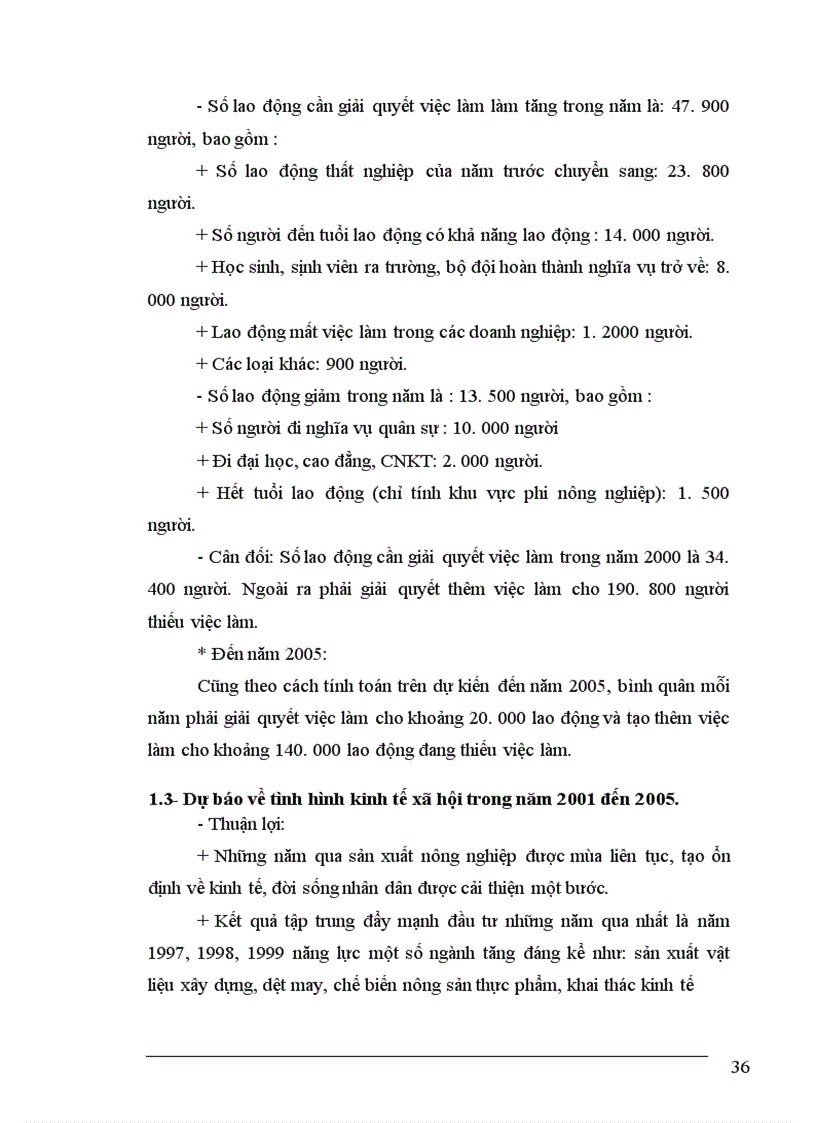 - Số lao động cần giải quyết việc làm làm tăng trong năm là: 47. 900 người, bao gồm :

+ Số lao động thất nghiệp của năm trước chuyển sang: 23. 800 người.

+ Số người đến tuổi lao động có khả năng lao động : 14. 000 người.

+ Học sinh, sinh viên ra trường, bộ đội hoàn thành nghĩa vụ trở về: 8. 000 người.

+ Lao động mất việc làm trong các doanh nghiệp: 1. 2000 người.

+ Các loại khác: 900 người.

- Số lao động giảm trong năm là : 13. 500 người, bao gồm :

+ Số người đi nghĩa vụ quân sự : 10. 000 người

+ Đi đại học, cao đẳng, CNKT: 2. 000 người.

+ Hết tuổi lao động (chỉ tính khu vực phi nông nghiệp): 1. 500 người.

- Cân đối: Số lao động cần giải quyết việc làm trong năm 2000 là 34. 400 người. Ngoài ra phải giải quyết thêm việc làm cho 190. 800 người thiếu việc làm.

* Đến năm 2005:

Cũng theo cách tính toán trên dự kiến đến năm 2005, bình quân mỗi năm phải giải quyết việc làm cho khoảng 20. 000 lao động và tạo thêm việc làm cho khoảng 140. 000 lao động đang thiếu việc làm.

1.3- Dự báo về tình hình kinh tế xã hội trong năm 2001 đến 2005.

- Thuận lợi:

+ Những năm qua sản xuất nông nghiệp được mùa liên tục, tạo ổn định về kinh tế, đời sống nhân dân được cải thiện một bước.

+ Kết quả tập trung đẩy mạnh đầu tư những năm qua nhất là năm 1997, 1998, 1999 năng lực một số ngành tăng đáng kể như: sản xuất vật liệu xây dựng, dệt may, chế biến nông sản thực phẩm, khai thác kinh tế

36